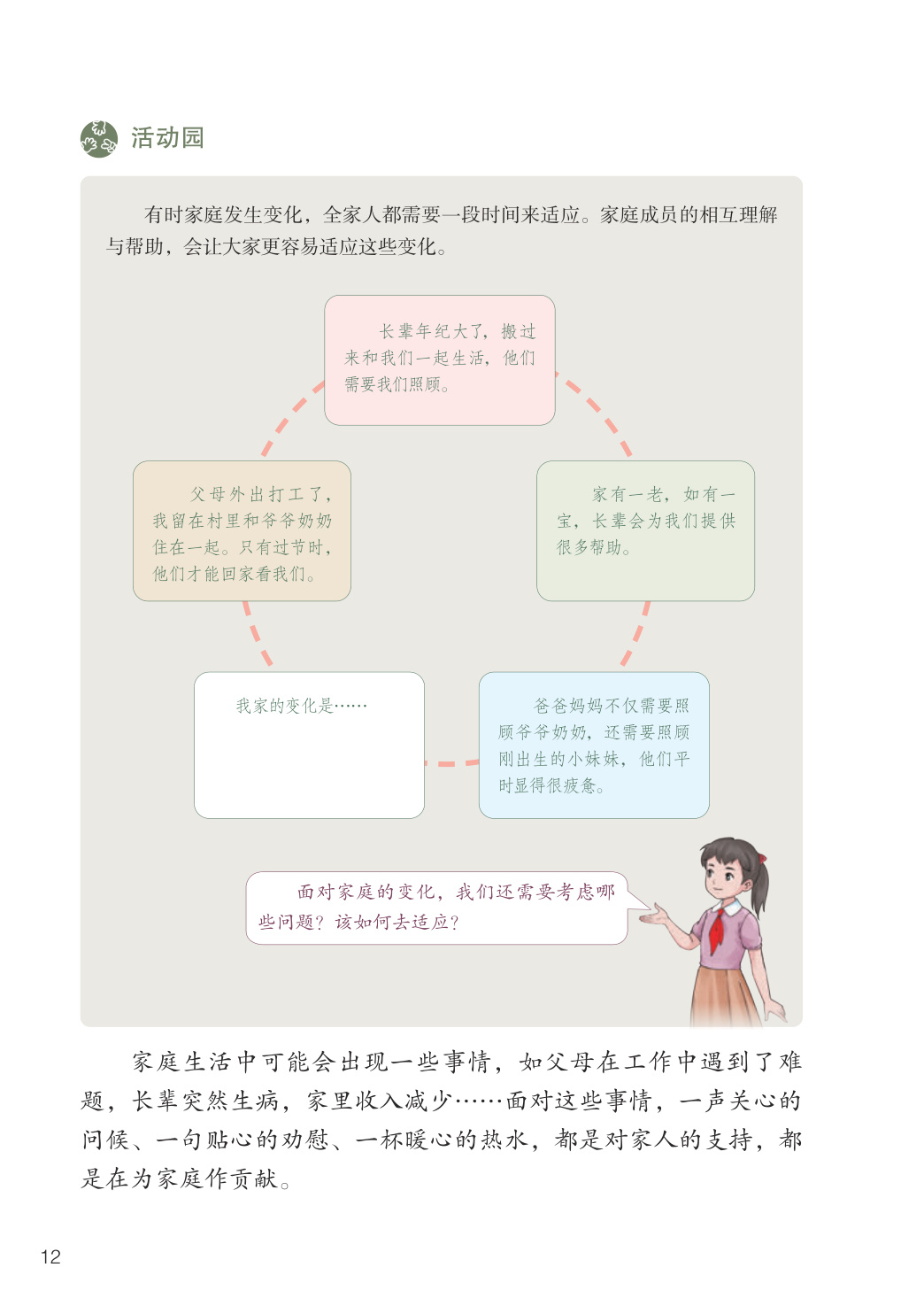 活动园

有时家庭发生变化，全家人都需要一段时间来适应。家庭成员的相互理解与帮助，会让大家更容易适应这些变化。

长辈年纪大了，搬过来和我们一起生活，他们需要我们照顾。

父母外出打工了，我留在村里和爷爷奶奶住在一起。只有过节时，他们才能回家看我们。

家有一老，如有一宝，长辈会为我们提供很多帮助。

我家的变化是……

爸爸妈妈不仅需要照顾爷爷奶奶，还需要照顾刚出生的小妹妹，他们平时显得很疲惫。

面对家庭的变化，我们还需要考虑哪些问题？该如何去适应？

家庭生活中可能会出现一些事情，如父母在工作中遇到了难题，长辈突然生病，家里收入减少……面对这些事情，一声关心的问候、一句贴心的劝慰、一杯暖心的热水，都是对家人的支持，都是在为家庭作贡献。

12